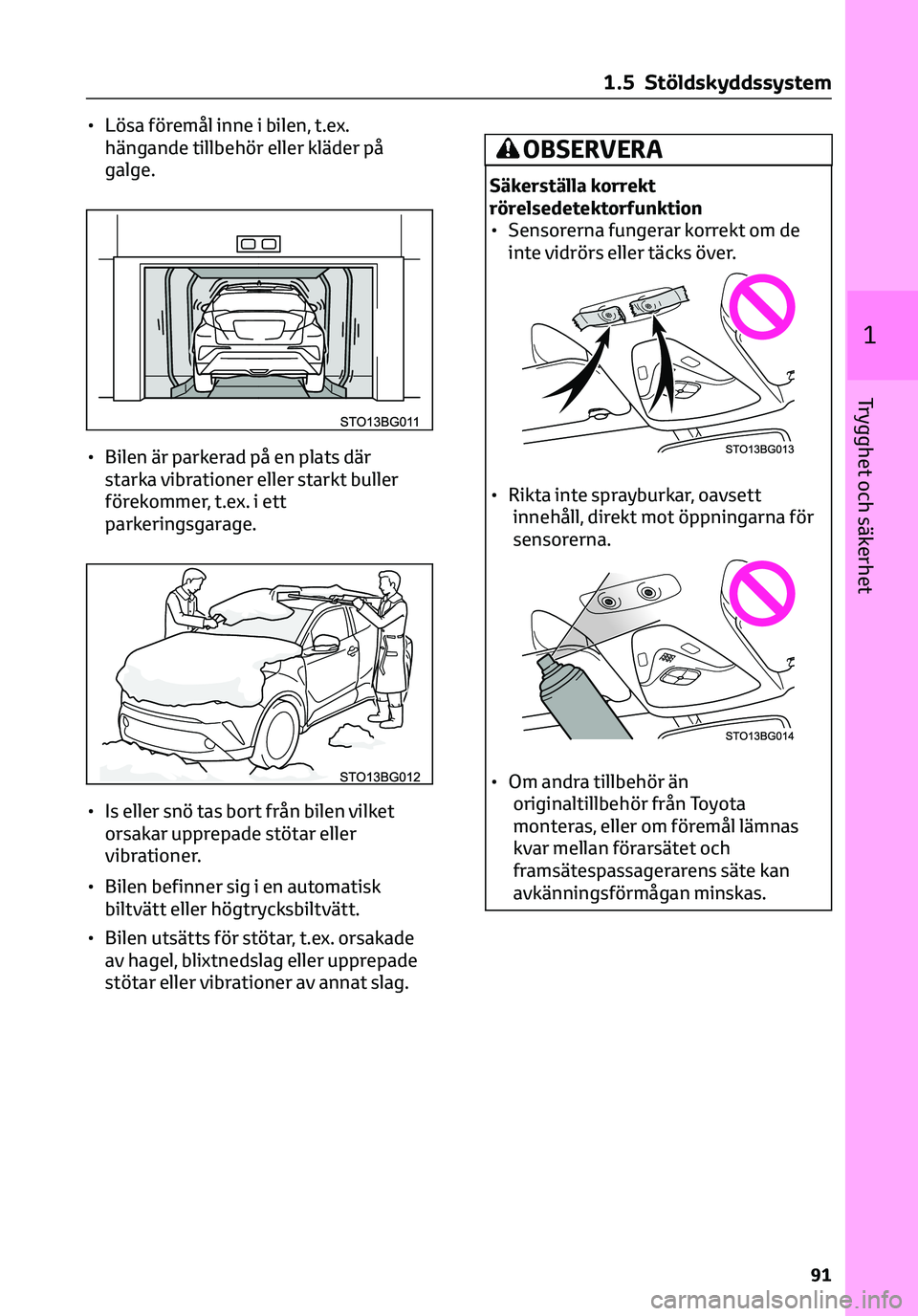 1.5 Stöldskyddssystem

• Lösa föremål inne i bilen, t.ex. hängande tillbehör eller kläder på galge.

STO13BG011

• Bilen är parkerad på en plats där starka vibrationer eller starkt buller förekommer, t.ex. i ett parkeringsgarage.

STO13BG012

• Is eller snö tas bort från bilen vilket orsakar upprepade stötar eller vibrationer.

• Bilen befinner sig i en automatisk biltvätt eller högtrycksbiltvätt.

• Bilen utsätts för stötar, t.ex. orsakade av hagel, blixtnedslag eller upprepade stötar eller vibrationer av annat slag.

OBSERVERA

Säkerställa korrekt rörelsedetektorfunktion

• Sensorerna fungerar korrekt om de inte vidrörs eller täcks över.

STO13BG013

• Rikta inte sprayburkar, oavsett innehåll, direkt mot öppningarna för sensorerna.

STO13BG014

• Om andra tillbehör än originaltillbehör från Toyota monteras, eller om föremål lämnas kvar mellan förarsätet och framsätespassagerarens säte kan avkänningsförmågan minskas.

1

Trygghet och säkerhet

91

carmanualsonline.info